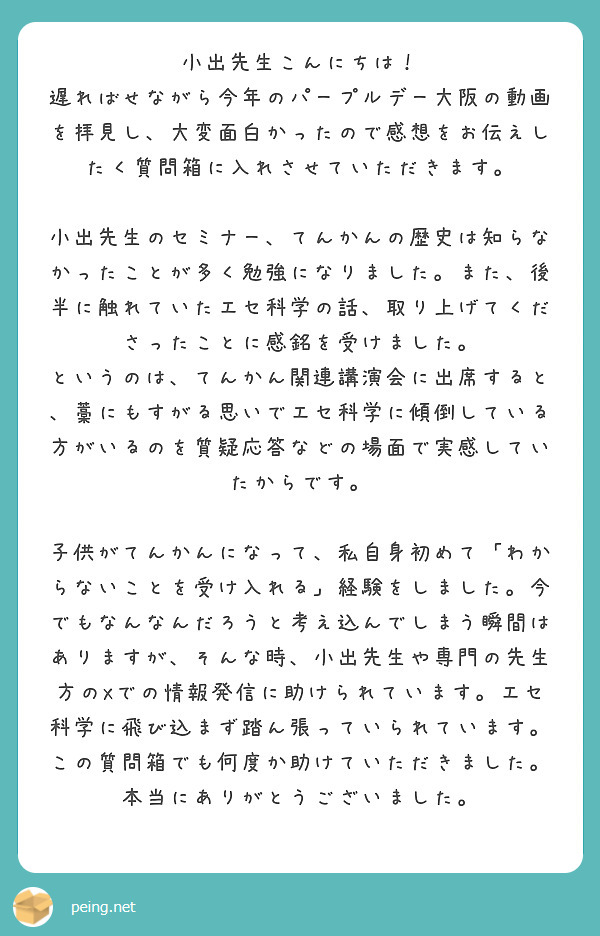 小出先生こんにちは！
遅ればせながら今年のパープルデー大阪の動画を拝見し、大変面白かったので感想をお伝えしたく質問箱に入れさせていただきます。

小出先生のセミナー、てんかんの歴史は知らなかったことが多く勉強になりました。また、後半に触れていたエセ科学の話、取り上げてくださったことに感銘を受けました。
というのは、てんかん関連講演会に出席すると、藁にもすがる思いでエセ科学に傾倒している方がいるのを質疑応答などの場面で実感していたからです。

子供がてんかんになって、私自身初めて「わからないことを受け入れる」経験をしました。今でもなんなんだろうと考え込んでしまう瞬間はありますが、そんな時、小出先生や専門の先生方のXでの情報発信に助けられています。エセ科学に飛び込まず踏ん張っていられています。この質問箱でも何度か助けていただきました。
本当にありがとうございました。

peing.net